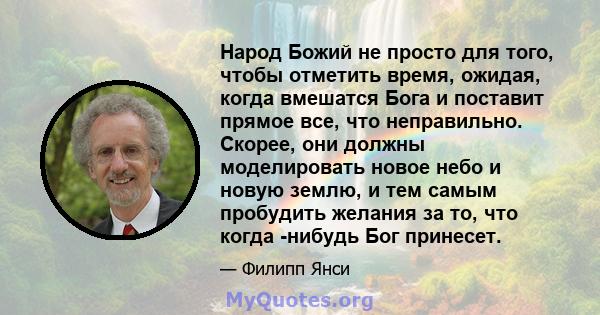 Народ Божий не просто для того, чтобы отметить время, ожидая, когда вмешатся Бога и поставит прямое все, что неправильно. Скорее, они должны моделировать новое небо и новую землю, и тем самым пробудить желания за то, что когда -нибудь Бог принесет.

— Филипп Янси

MyQuotes.org